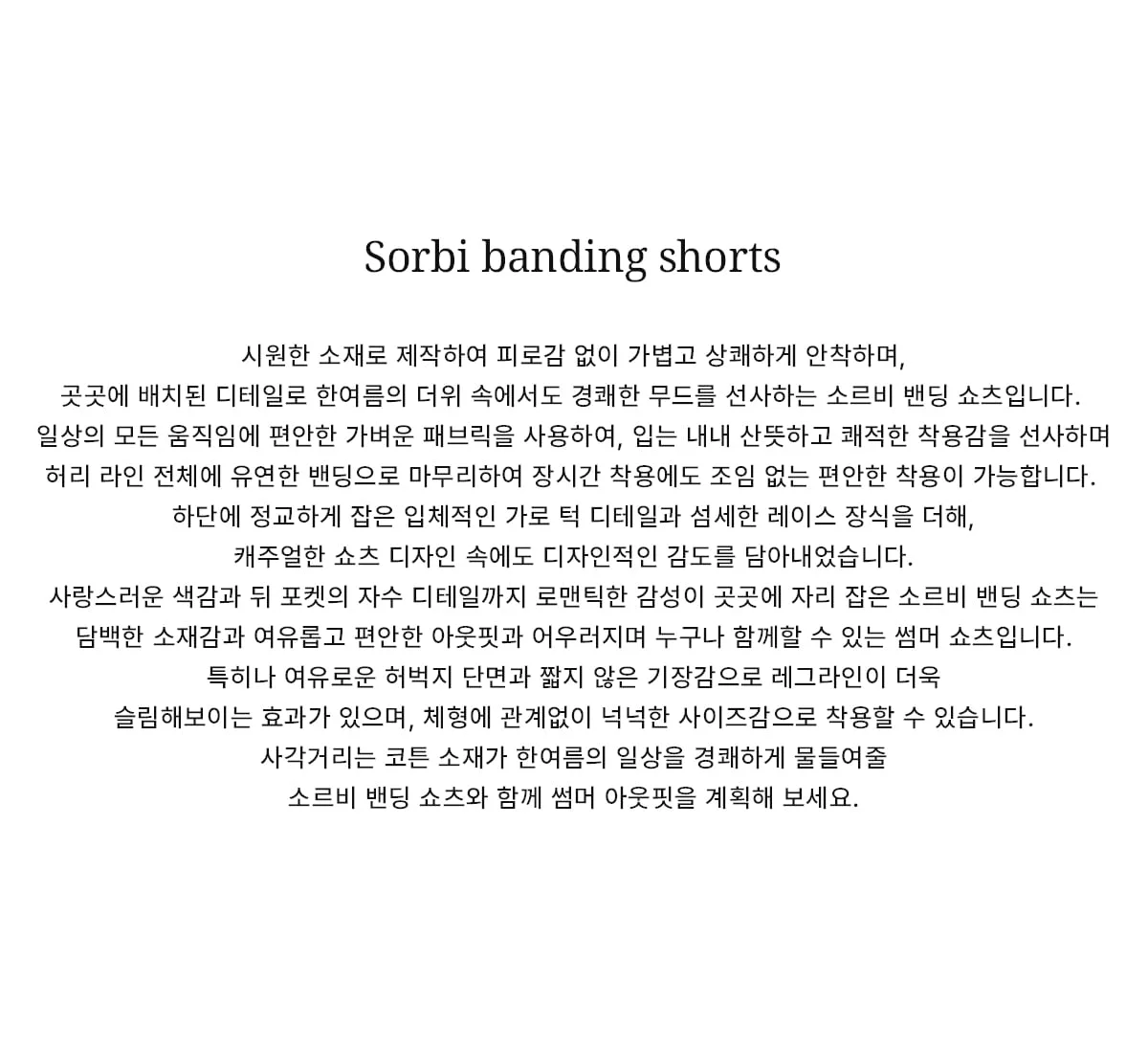 Sorbi banding shorts

시원한 소재로 제작하여 피로감 없이 가볍고 상쾌하게 안착하며,
곳곳에 배치된 디테일로 한여름의 더위 속에서도 경쾌한 무드를 선사하는 소르비 밴딩 쇼츠입니다.
일상의 모든 움직임에 편안한 가벼운 패브릭을 사용하여, 입는 내내 산뜻하고 쾌적한 착용감을 선사하며
허리 라인 전체에 유연한 밴딩으로 마무리하여 장시간 착용에도 조임 없는 편안한 착용이 가능합니다.
하단에 정교하게 잡은 입체적인 가로 턱 디테일과 섬세한 레이스 장식을 더해,
캐주얼한 쇼츠 디자인 속에도 디자인적인 감도를 담아내었습니다.
사랑스러운 색감과 뒤 포켓의 자수 디테일까지 로맨틱한 감성이 곳곳에 자리 잡은 소르비 밴딩 쇼츠는
담백한 소재감과 여유롭고 편안한 아웃핏과 어우러지며 누구나 함께할 수 있는 썸머 쇼츠입니다.
특히나 여유로운 허벅지 단면과 짧지 않은 기장감으로 레그라인이 더욱
슬림해보이는 효과가 있으며, 체형에 관계없이 넉넉한 사이즈감으로 착용할 수 있습니다.
사각거리는 코튼 소재가 한여름의 일상을 경쾌하게 물들여줄
소르비 밴딩 쇼츠와 함께 썸머 아웃핏을 계획해 보세요.